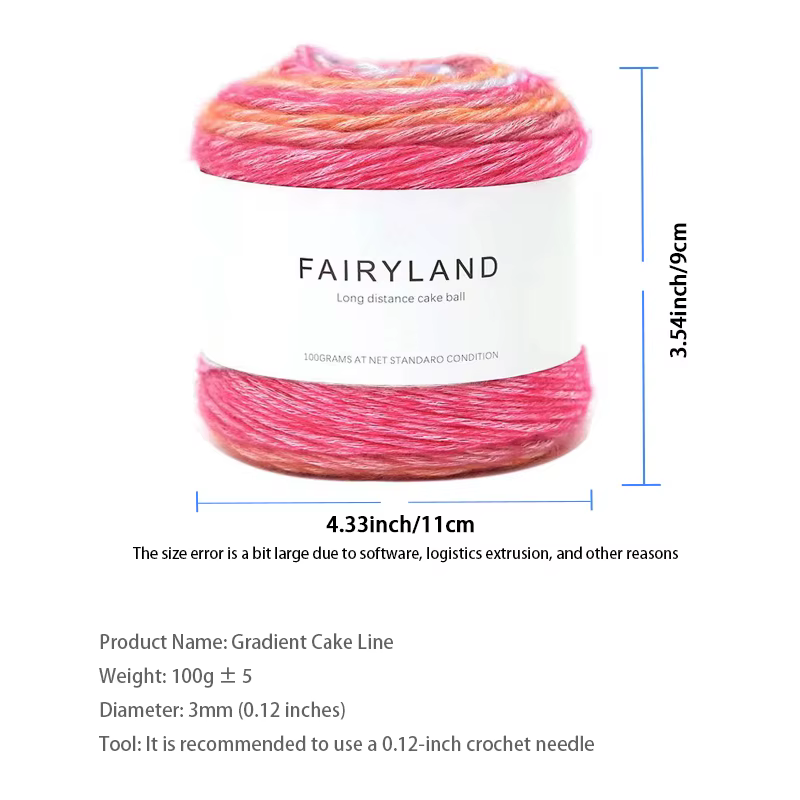 FAIRYLAND
Long distance cake ball

100GRAMS AT NET STANDARO CONDITION

3.54inch/9cm

4.33inch/11cm

The size error is a bit large due to software, logistics extrusion, and other reasons

Product Name: Gradient Cake Line
Weight: 100g ± 5
Diameter: 3mm (0.12 inches)
Tool: It is recommended to use a 0.12-inch crochet needle